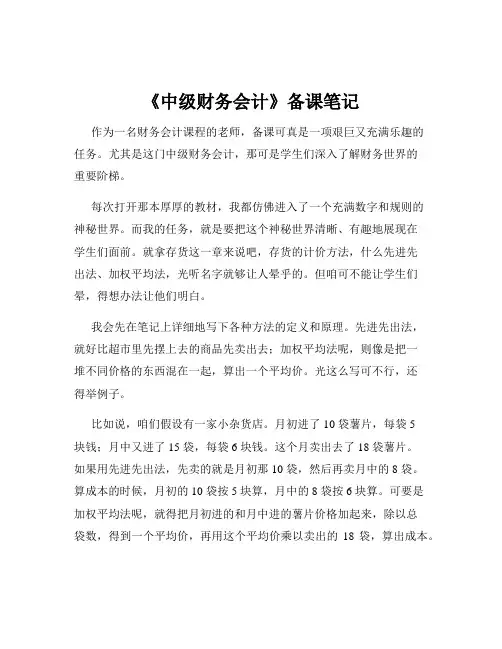 《中级财务会计》备课笔记

作为一名财务会计课程的老师，备课可真是一项艰巨又充满乐趣的任务。尤其是这门中级财务会计，那可是学生们深入了解财务世界的重要阶梯。

每次打开那本厚厚的教材，我都仿佛进入了一个充满数字和规则的神秘世界。而我的任务，就是要把这个神秘世界清晰、有趣地展现在学生们面前。就拿存货这一章来说吧，存货的计价方法，什么先进先出法、加权平均法，光听名字就够让人晕乎的。但咱可不能让学生们晕，得想办法让他们明白。

我会先在笔记上详细地写下各种方法的定义和原理。先进先出法，就好比超市里先摆上去的商品先卖出去；加权平均法呢，则像是把一堆不同价格的东西混在一起，算出一个平均价。光这么写可不行，还得举例子。

比如说，咱们假设有一家小杂货店。月初进了 10 袋薯片，每袋 5 块钱；月中又进了 15 袋，每袋 6 块钱。这个月卖出去了 18 袋薯片。如果用先进先出法，先卖的就是月初那 10 袋，然后再卖月中的 8 袋。算成本的时候，月初的 10 袋按 5 块算，月中的 8 袋按 6 块算。可要是加权平均法呢，就得把月初进的和月中进的薯片价格加起来，除以总袋数，得到一个平均价，再用这个平均价乘以卖出的 18 袋，算出成本。